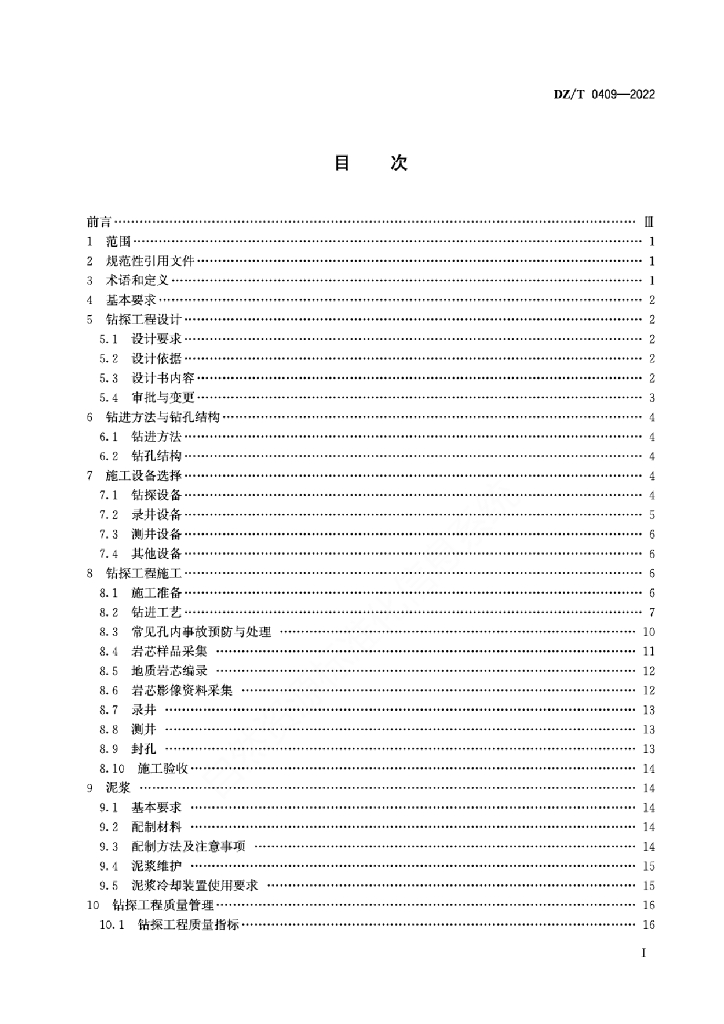 DZ/T 0409—2022

目 次

前言 …… Ⅲ
1 范围 …… 1
2 规范性引用文件 …… 1
3 术语和定义 …… 1
4 基本要求 …… 2
5 钻探工程设计 …… 2
5.1 设计要求 …… 2
5.2 设计依据 …… 2
5.3 设计书内容 …… 2
5.4 审批与变更 …… 3
6 钻进方法与钻孔结构 …… 4
6.1 钻进方法 …… 4
6.2 钻孔结构 …… 4
7 施工设备选择 …… 4
7.1 钻探设备 …… 4
7.2 录井设备 …… 5
7.3 测井设备 …… 6
7.4 其他设备 …… 6
8 钻探工程施工 …… 6
8.1 施工准备 …… 6
8.2 钻进工艺 …… 7
8.3 常见孔内事故预防与处理 …… 10
8.4 岩芯样品采集 …… 11
8.5 地质岩芯编录 …… 12
8.6 岩芯影像资料采集 …… 12
8.7 录井 …… 13
8.8 测井 …… 13
8.9 封孔 …… 13
8.10 施工验收 …… 14
9 泥浆 …… 14
9.1 基本要求 …… 14
9.2 配制材料 …… 14
9.3 配制方法及注意事项 …… 14
9.4 泥浆维护 …… 15
9.5 泥浆冷却装置使用要求 …… 15
10 钻探工程质量管理 …… 16
10.1 钻探工程质量指标 …… 16

I